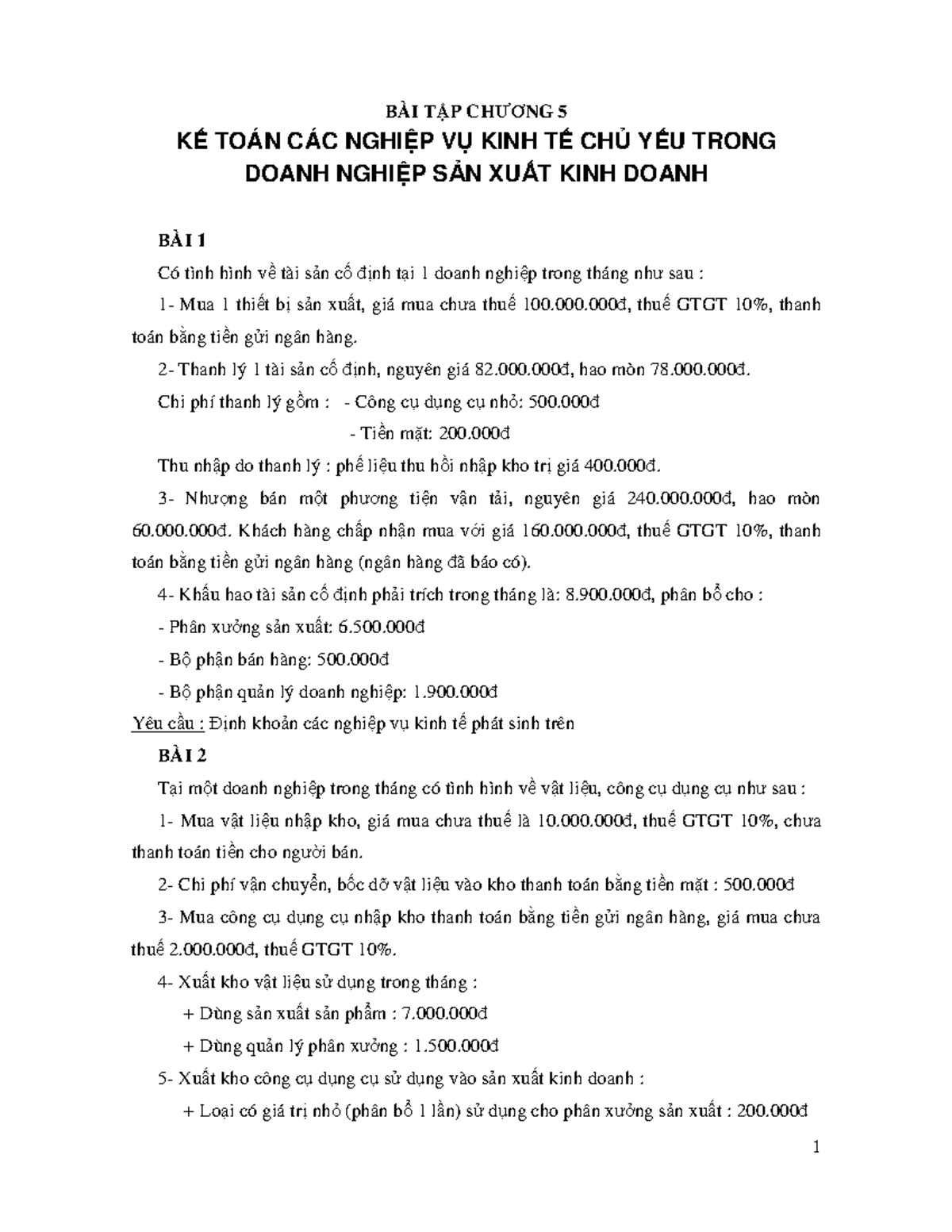 BÀI TẬP CHƯƠNG 5

KẾ TOÁN CÁC NGHIỆP VỤ KINH TẾ CHỦ YẾU TRONG DOANH NGHIỆP SẢN XUẤT KINH DOANH

BÀI 1

Có tình hình về tài sản cố định tại 1 doanh nghiệp trong tháng như sau :

1- Mua 1 thiết bị sản xuất, giá mua chưa thuế 100.000.000đ, thuế GTGT 10%, thanh toán bằng tiền gửi ngân hàng.

2- Thanh lý 1 tài sản cố định, nguyên giá 82.000.000đ, hao mòn 78.000.000đ.

Chi phí thanh lý gồm : - Công cụ dụng cụ nhỏ: 500.000đ

- Tiền mặt: 200.000đ

Thu nhập do thanh lý : phế liệu thu hồi nhập kho trị giá 400.000đ.

3- Nhượng bán một phương tiện vận tải, nguyên giá 240.000.000đ, hao mòn 60.000.000đ. Khách hàng chấp nhận mua với giá 160.000.000đ, thuế GTGT 10%, thanh toán bằng tiền gửi ngân hàng (ngân hàng đã báo có).

4- Khấu hao tài sản cố định phải trích trong tháng là: 8.900.000đ, phân bổ cho :

- Phân xưởng sản xuất: 6.500.000đ

- Bộ phận bán hàng: 500.000đ

- Bộ phận quản lý doanh nghiệp: 1.900.000đ

Yêu cầu : Định khoản các nghiệp vụ kinh tế phát sinh trên

BÀI 2

Tại một doanh nghiệp trong tháng có tình hình về vật liệu, công cụ dụng cụ như sau :

1- Mua vật liệu nhập kho, giá mua chưa thuế là 10.000.000đ, thuế GTGT 10%, chưa thanh toán tiền cho người bán.

2- Chi phí vận chuyển, bốc dỡ vật liệu vào kho thanh toán bằng tiền mặt : 500.000đ

3- Mua công cụ dụng cụ nhập kho thanh toán bằng tiền gửi ngân hàng, giá mua chưa thuế 2.000.000đ, thuế GTGT 10%.

4- Xuất kho vật liệu sử dụng trong tháng :

+ Dùng sản xuất sản phẩm : 7.000.000đ

+ Dùng quản lý phân xưởng : 1.500.000đ

5- Xuất kho công cụ dụng cụ sử dụng vào sản xuất kinh doanh :

+ Loại có giá trị nhỏ (phân bổ 1 lần) sử dụng cho phân xưởng sản xuất : 200.000đ

1